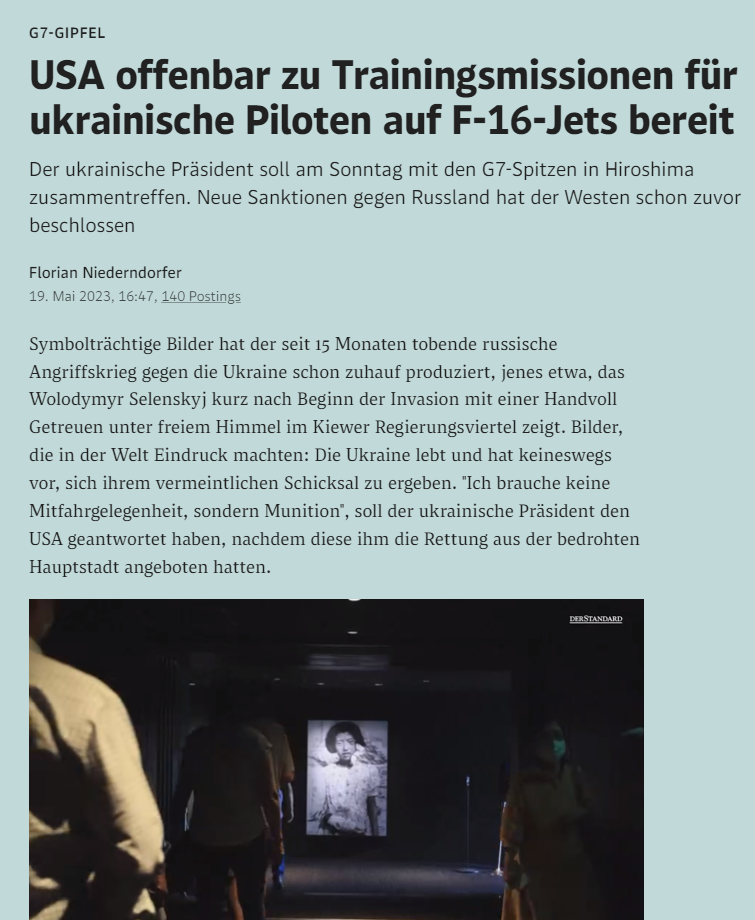 G7-GIPFEL

USA offenbar zu Trainingsmissionen für ukrainische Piloten auf F-16-Jets bereit

Der ukrainische Präsident soll am Sonntag mit den G7-Spitzen in Hiroshima zusammentreffen. Neue Sanktionen gegen Russland hat der Westen schon zuvor beschlossen

Florian Niederndorfer
19. Mai 2023, 16:47, 140 Postings

Symbolträchtige Bilder hat der seit 15 Monaten tobende russische Angriffskrieg gegen die Ukraine schon zuhauf produziert, jenes etwa, das Wolodymyr Selenskyj kurz nach Beginn der Invasion mit einer Handvoll Getreuen unter freiem Himmel im Kiewer Regierungsviertel zeigt. Bilder, die in der Welt Eindruck machten: Die Ukraine lebt und hat keineswegs vor, sich ihrem vermeintlichen Schicksal zu ergeben. "Ich brauche keine Mitfahrgelegenheit, sondern Munition", soll der ukrainische Präsident den USA geantwortet haben, nachdem diese ihm die Rettung aus der bedrohten Hauptstadt angeboten hatten.

DERSTANDARD